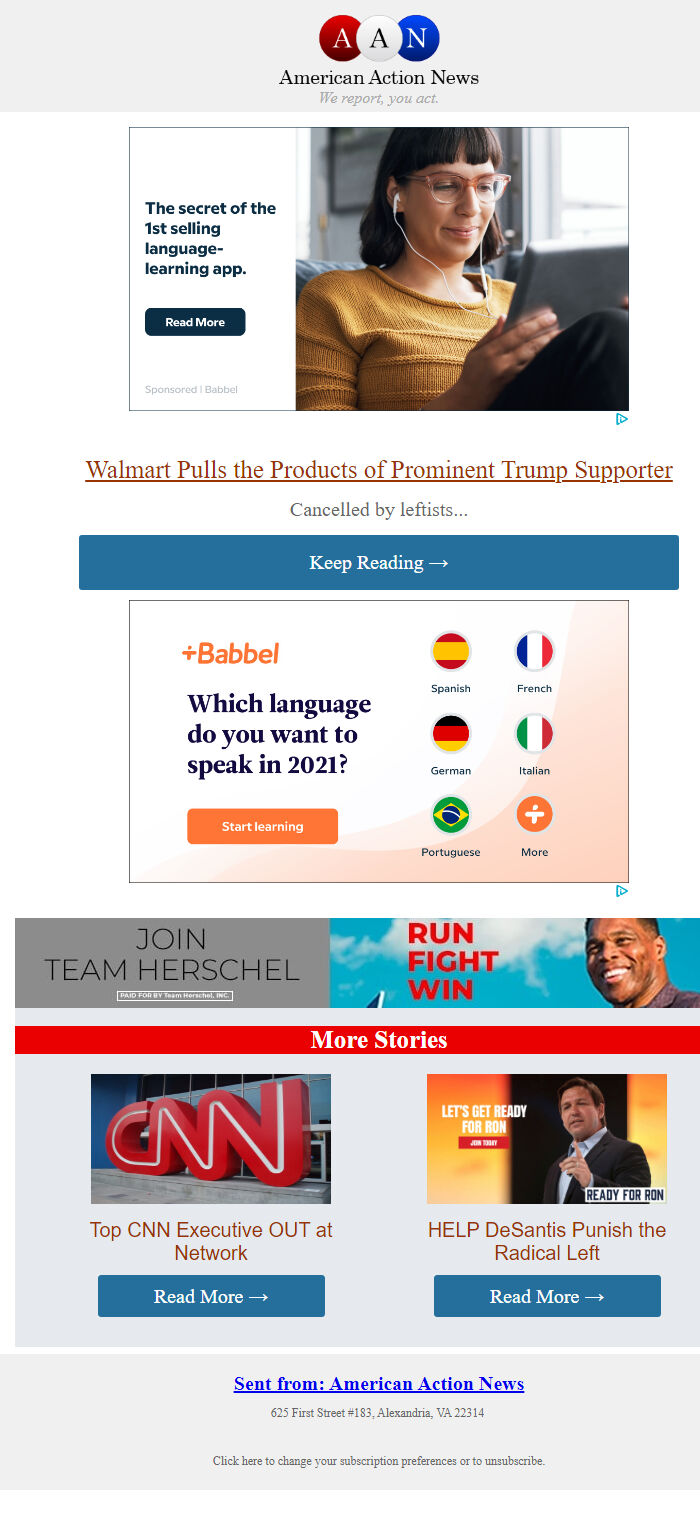 A A N
American Action News
We report, you act.

The secret of the 1st selling language-learning app.

Read More

Sponsored | Babbel

Walmart Pulls the Products of Prominent Trump Supporter

Cancelled by leftists...

Keep Reading →

+Babbel

Which language do you want to speak in 2021?

Start learning

Spanish
French
German
Italian
Portuguese
More

JOIN TEAM HERSCHEL
PAID FOR BY Team Herschel, INC.
RUN FIGHT WIN

More Stories

CNN

Top CNN Executive OUT at Network

Read More →

LET'S GET READY FOR RON
JOIN TODAY
READY FOR RON

HELP DeSantis Punish the Radical Left

Read More →

Sent from: American Action News

625 First Street #183, Alexandria, VA 22314

Click here to change your subscription preferences or to unsubscribe.